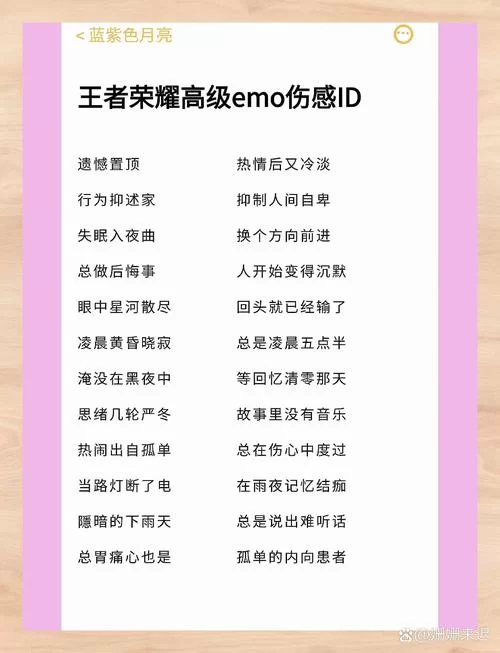 < 蓝紫色月亮

王者荣耀高级emo伤感ID

遗憾置顶
行为抑述家
失眠入夜曲
总做后悔事
眼中星河散尽
凌晨黄昏晓寂
淹没在黑夜中
思绪几轮严冬
热闹出自孤单
当路灯断了电
隱暗的下雨天
总胃痛心也是

热情后又冷淡
抑制人间自卑
换个方向前进
人开始变得沉默
回头就已经输了
总是凌晨五点半
等回忆清零那天
故事里没有音乐
总在伤心中度过
在雨夜记忆结痂
总是说出难听话
孤单的内向患者

@姗姗来迟